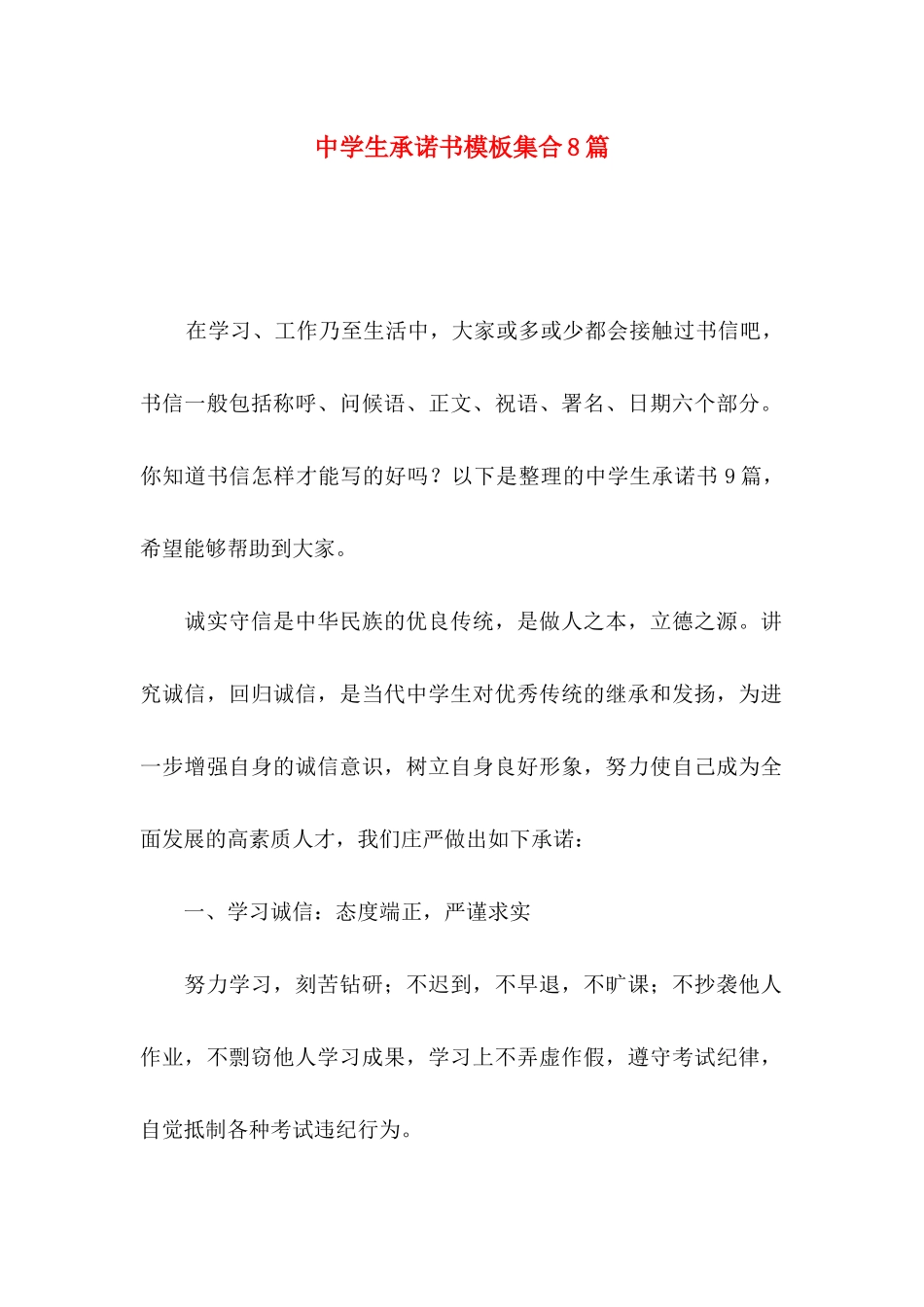 中学生承诺书模板集合8篇

在学习、工作乃至生活中，大家或多或少都会接触过书信吧，书信一般包括称呼、问候语、正文、祝语、署名、日期六个部分。你知道书信怎样才能写的好吗？以下是整理的中学生承诺书9篇，希望能够帮助到大家。

诚实守信是中华民族的优良传统，是做人之本，立德之源。讲究诚信，回归诚信，是当代中学生对优秀传统的继承和发扬，为进一步增强自身的诚信意识，树立自身良好形象，努力使自己成为全面发展的高素质人才，我们庄严做出如下承诺：

一、学习诚信：态度端正，严谨求实

努力学习，刻苦钻研；不迟到，不早退，不旷课；不抄袭他人作业，不剽窃他人学习成果，学习上不弄虚作假，遵守考试纪律，自觉抵制各种考试违纪行为。